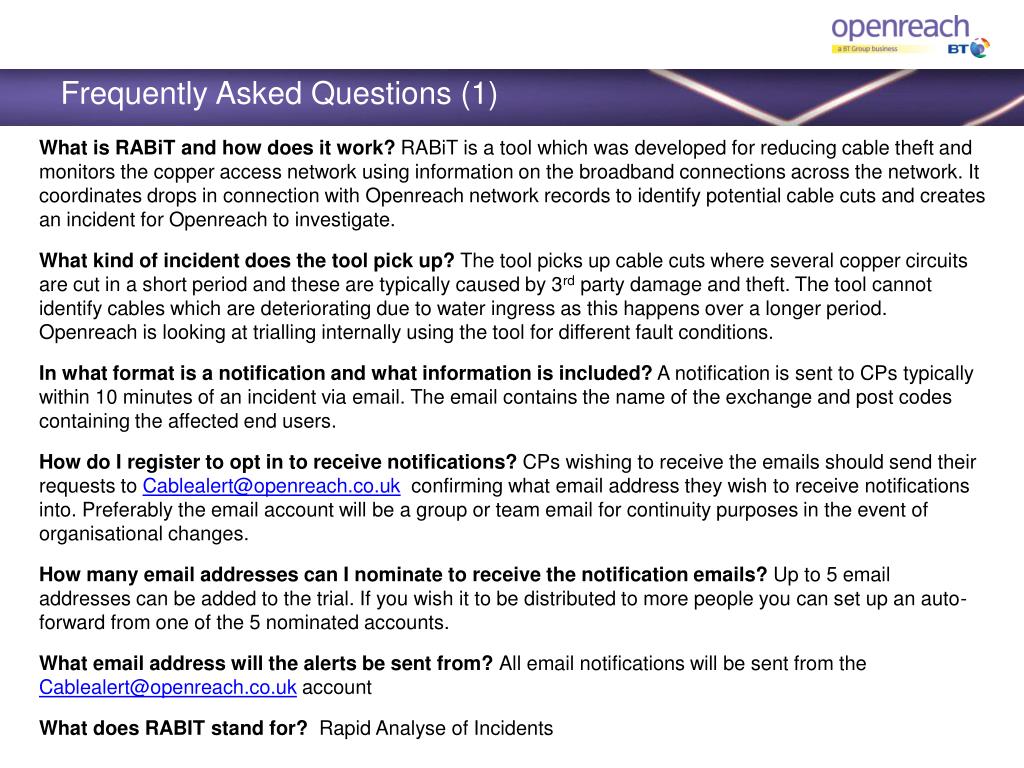 openreach
a BT Group business
BT

Frequently Asked Questions (1)

What is RABiT and how does it work? RABiT is a tool which was developed for reducing cable theft and monitors the copper access network using information on the broadband connections across the network. It coordinates drops in connection with Openreach network records to identify potential cable cuts and creates an incident for Openreach to investigate.

What kind of incident does the tool pick up? The tool picks up cable cuts where several copper circuits are cut in a short period and these are typically caused by 3$^{rd}$ party damage and theft. The tool cannot identify cables which are deteriorating due to water ingress as this happens over a longer period. Openreach is looking at trialling internally using the tool for different fault conditions.

In what format is a notification and what information is included? A notification is sent to CPs typically within 10 minutes of an incident via email. The email contains the name of the exchange and post codes containing the affected end users.

How do I register to opt in to receive notifications? CPs wishing to receive the emails should send their requests to Cablealert@openreach.co.uk confirming what email address they wish to receive notifications into. Preferably the email account will be a group or team email for continuity purposes in the event of organisational changes.

How many email addresses can I nominate to receive the notification emails? Up to 5 email addresses can be added to the trial. If you wish it to be distributed to more people you can set up an auto-forward from one of the 5 nominated accounts.

What email address will the alerts be sent from? All email notifications will be sent from the Cablealert@openreach.co.uk account

What does RABIT stand for? Rapid Analyse of Incidents